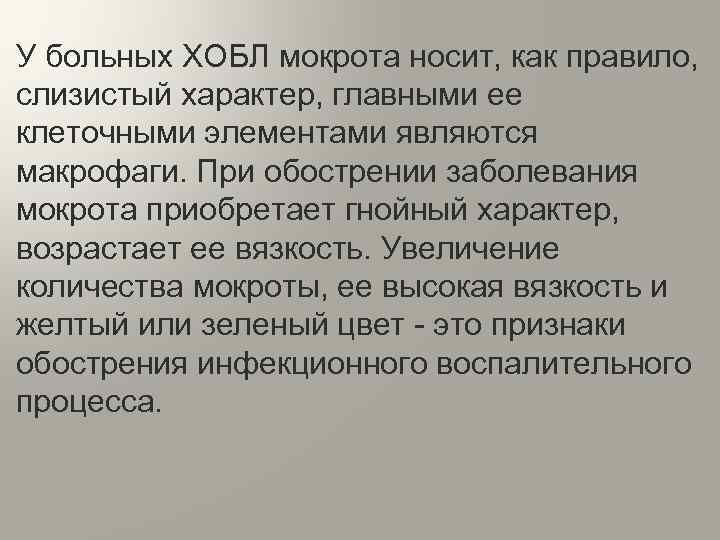 У больных ХОБЛ мокрота носит, как правило, слизистый характер, главными ее клеточными элементами являются макрофаги. При обострении заболевания мокрота приобретает гнойный характер, возрастает ее вязкость. Увеличение количества мокроты, ее высокая вязкость и желтый или зеленый цвет - это признаки обострения инфекционного воспалительного процесса.